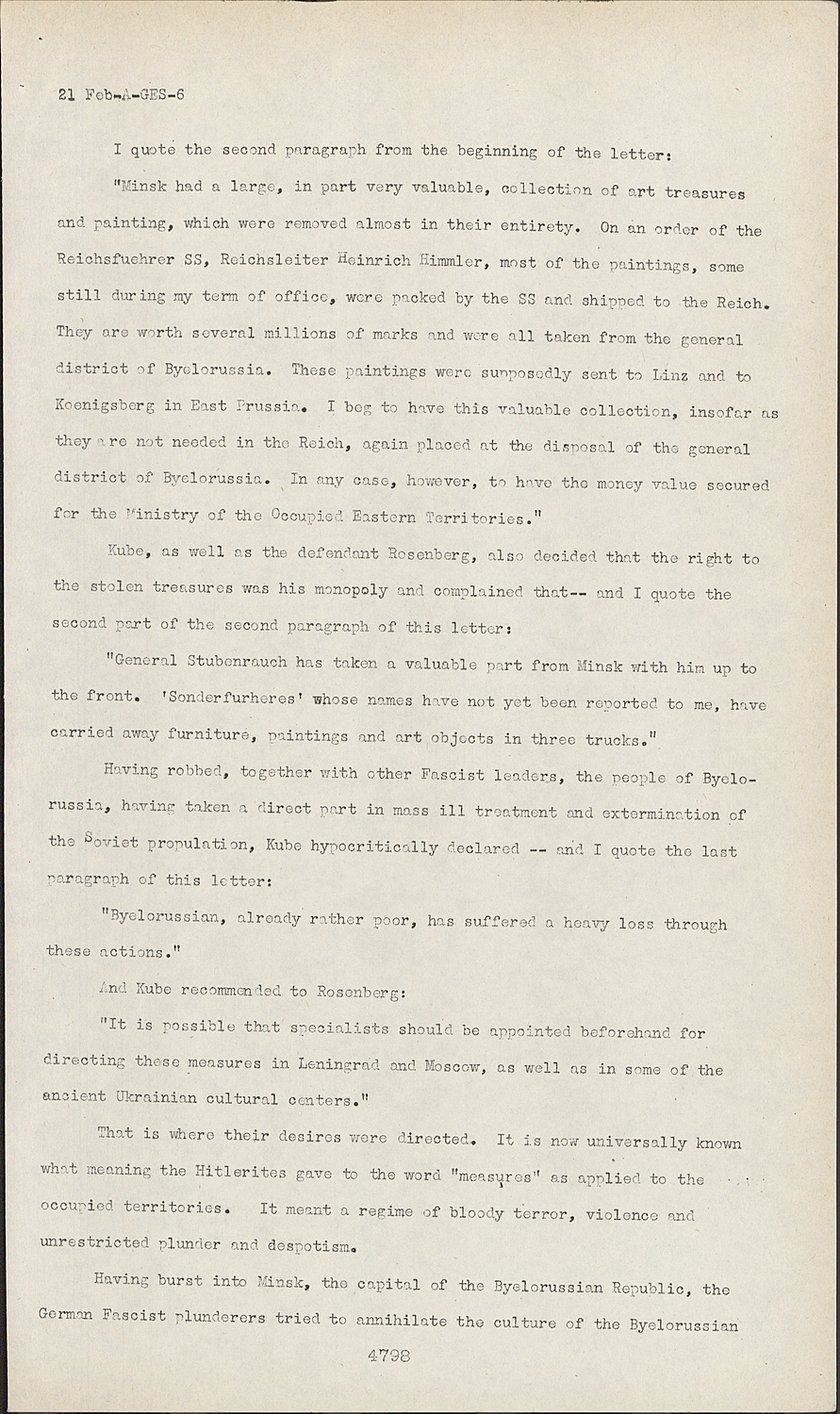 21 Feb-A-GES-6

I quote the second paragraph from the beginning of the letter:

"Minsk had a large, in part very valuable, collection of art treasures and painting, which were removed almost in their entirety. On an order of the Reichsfuehrer SS, Reichsleiter Heinrich Himmler, most of the paintings, some still during my term of office, were packed by the SS and shipped to the Reich. They are worth several millions of marks and were all taken from the general district of Byelorussia. These paintings were supposedly sent to Linz and to Koenigsberg in East Prussia. I beg to have this valuable collection, insofar as they are not needed in the Reich, again placed at the disposal of the general district of Byelorussia. In any case, however, to have the money value secured for the Ministry of the Occupied Eastern Territories."

Kube, as well as the defendant Rosenberg, also decided that the right to the stolen treasures was his monopoly and complained that-- and I quote the second part of the second paragraph of this letter:

"General Stubenrauch has taken a valuable part from Minsk with him up to the front. 'Sonderfurheres' whose names have not yet been reported to me, have carried away furniture, paintings and art objects in three trucks."

Having robbed, together with other Fascist leaders, the people of Byelorussia, having taken a direct part in mass ill treatment and extermination of the Soviet propulation, Kube hypocritically declared -- and I quote the last paragraph of this letter:

"Byelorussian, already rather poor, has suffered a heavy loss through these actions."

And Kube recommended to Rosenberg:

"It is possible that specialists should be appointed beforehand for directing these measures in Leningrad and Moscow, as well as in some of the ancient Ukrainian cultural centers."

That is where their desires were directed. It is now universally known what meaning the Hitlerites gave to the word "measures" as applied to the occupied territories. It meant a regime of bloody terror, violence and unrestricted plunder and despotism.

Having burst into Minsk, the capital of the Byelorussian Republic, the German Fascist plunderers tried to annihilate the culture of the Byelorussian

4798